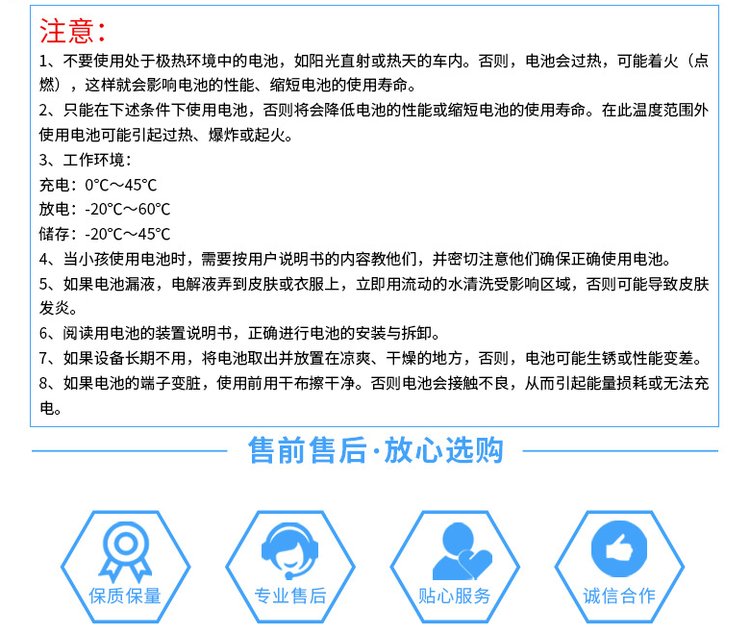 注意：

1、不要使用处于极热环境中的电池，如阳光直射或热天的车内。否则，电池会过热，可能着火（点燃），这样就会影响电池的性能、缩短电池的使用寿命。

2、只能在下述条件下使用电池，否则将会降低电池的性能或缩短电池的使用寿命。在此温度范围外使用电池可能引起过热、爆炸或起火。

3、工作环境：

充电：0℃～45℃

放电：-20℃～60℃

储存：-20℃～45℃

4、当小孩使用电池时，需要按用户说明书的内容教他们，并密切注意他们确保正确使用电池。

5、如果电池漏液，电解液弄到皮肤或衣服上，立即用流动的水清洗受影响区域，否则可能导致皮肤发炎。

6、阅读用电池的装置说明书，正确进行电池的安装与拆卸。

7、如果设备长期不用，将电池取出并放置在凉爽、干燥的地方，否则，电池可能生锈或性能变差。

8、如果电池的端子变脏，使用前用干布擦干净。否则电池会接触不良，从而引起能量损耗或无法充电。

售前售后·放心选购

保质保量

专业售后

贴心服务

诚信合作